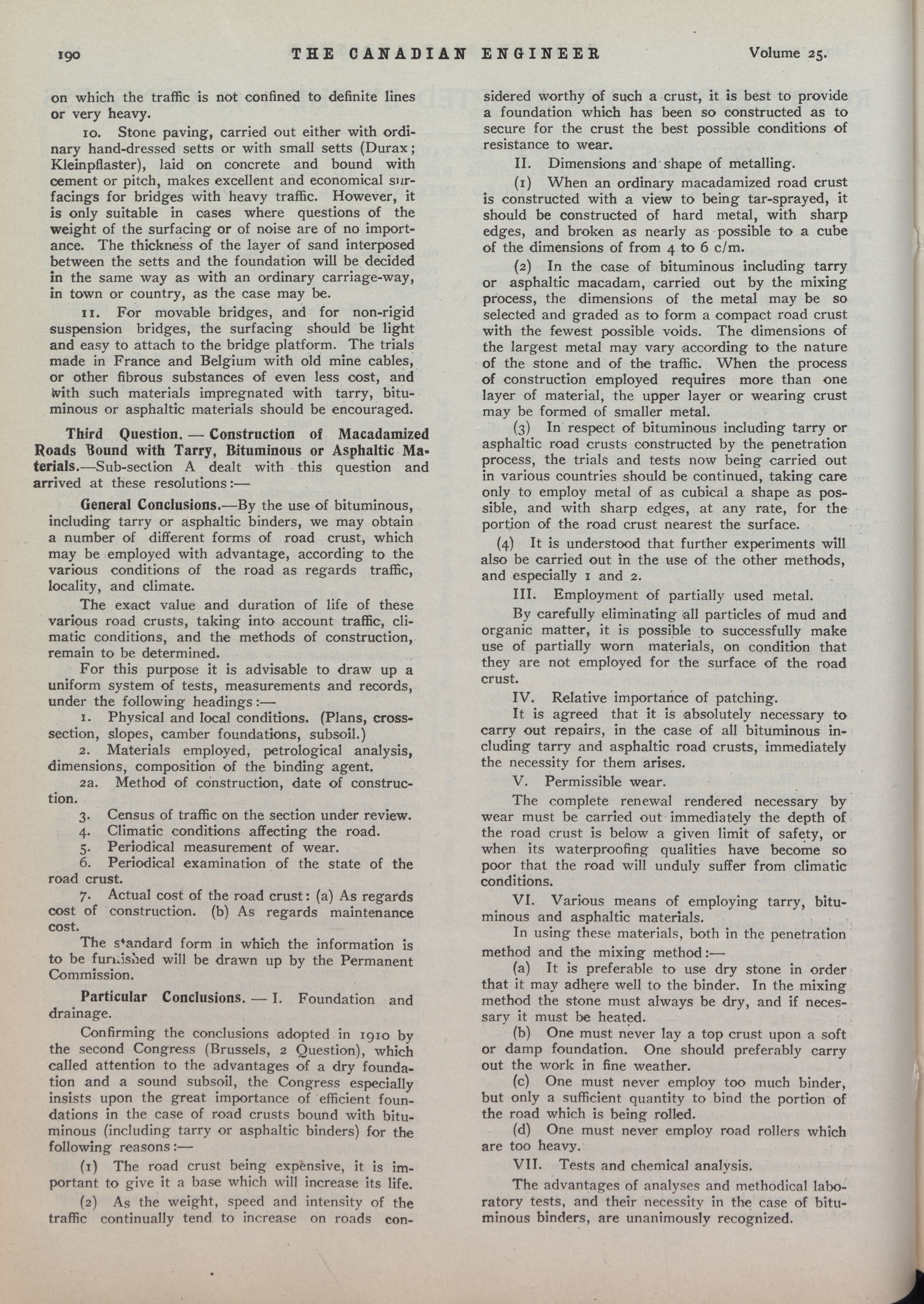 190 THE CANADIAN ENGINEER Volume 25.

on which the traffic is not confined to definite lines or very heavy.

10. Stone paving, carried out either with ordinary hand-dressed setts or with small setts (Durax; Kleinpflaster), laid on concrete and bound with cement or pitch, makes excellent and economical surfacings for bridges with heavy traffic. However, it is only suitable in cases where questions of the weight of the surfacing or of noise are of no importance. The thickness of the layer of sand interposed between the setts and the foundation will be decided in the same way as with an ordinary carriage-way, in town or country, as the case may be.

11. For movable bridges, and for non-rigid suspension bridges, the surfacing should be light and easy to attach to the bridge platform. The trials made in France and Belgium with old mine cables, or other fibrous substances of even less cost, and with such materials impregnated with tarry, bituminous or asphaltic materials should be encouraged.

Third Question. — Construction of Macadamized Roads Bound with Tarry, Bituminous or Asphaltic Materials.—Sub-section A dealt with this question and arrived at these resolutions:—

General Conclusions.—By the use of bituminous, including tarry or asphaltic binders, we may obtain a number of different forms of road crust, which may be employed with advantage, according to the various conditions of the road as regards traffic, locality, and climate.

The exact value and duration of life of these various road crusts, taking into account traffic, climatic conditions, and the methods of construction, remain to be determined.

For this purpose it is advisable to draw up a uniform system of tests, measurements and records, under the following headings:—

1. Physical and local conditions. (Plans, cross-section, slopes, camber foundations, subsoil.)

2. Materials employed, petrological analysis, dimensions, composition of the binding agent.

2a. Method of construction, date of construction.

3. Census of traffic on the section under review.

4. Climatic conditions affecting the road.

5. Periodical measurement of wear.

6. Periodical examination of the state of the road crust.

7. Actual cost of the road crust: (a) As regards cost of construction. (b) As regards maintenance cost.

The standard form in which the information is to be furnished will be drawn up by the Permanent Commission.

Particular Conclusions. — I. Foundation and drainage.

Confirming the conclusions adopted in 1910 by the second Congress (Brussels, 2 Question), which called attention to the advantages of a dry foundation and a sound subsoil, the Congress especially insists upon the great importance of efficient foundations in the case of road crusts bound with bituminous (including tarry or asphaltic binders) for the following reasons:—

(1) The road crust being expensive, it is important to give it a base which will increase its life.

(2) As the weight, speed and intensity of the traffic continually tend to increase on roads considered worthy of such a crust, it is best to provide a foundation which has been so constructed as to secure for the crust the best possible conditions of resistance to wear.

II. Dimensions and shape of metalling.

(1) When an ordinary macadamized road crust is constructed with a view to being tar-sprayed, it should be constructed of hard metal, with sharp edges, and broken as nearly as possible to a cube of the dimensions of from 4 to 6 c/m.

(2) In the case of bituminous including tarry or asphaltic macadam, carried out by the mixing process, the dimensions of the metal may be so selected and graded as to form a compact road crust with the fewest possible voids. The dimensions of the largest metal may vary according to the nature of the stone and of the traffic. When the process of construction employed requires more than one layer of material, the upper layer or wearing crust may be formed of smaller metal.

(3) In respect of bituminous including tarry or asphaltic road crusts constructed by the penetration process, the trials and tests now being carried out in various countries should be continued, taking care only to employ metal of as cubical a shape as possible, and with sharp edges, at any rate, for the portion of the road crust nearest the surface.

(4) It is understood that further experiments will also be carried out in the use of the other methods, and especially 1 and 2.

III. Employment of partially used metal.

By carefully eliminating all particles of mud and organic matter, it is possible to successfully make use of partially worn materials, on condition that they are not employed for the surface of the road crust.

IV. Relative importance of patching.

It is agreed that it is absolutely necessary to carry out repairs, in the case of all bituminous including tarry and asphaltic road crusts, immediately the necessity for them arises.

V. Permissible wear.

The complete renewal rendered necessary by wear must be carried out immediately the depth of the road crust is below a given limit of safety, or when its waterproofing qualities have become so poor that the road will unduly suffer from climatic conditions.

VI. Various means of employing tarry, bituminous and asphaltic materials.

In using these materials, both in the penetration method and the mixing method:—

(a) It is preferable to use dry stone in order that it may adhere well to the binder. In the mixing method the stone must always be dry, and if necessary it must be heated.

(b) One must never lay a top crust upon a soft or damp foundation. One should preferably carry out the work in fine weather.

(c) One must never employ too much binder, but only a sufficient quantity to bind the portion of the road which is being rolled.

(d) One must never employ road rollers which are too heavy.

VII. Tests and chemical analysis.

The advantages of analyses and methodical laboratory tests, and their necessity in the case of bituminous binders, are unanimously recognized.